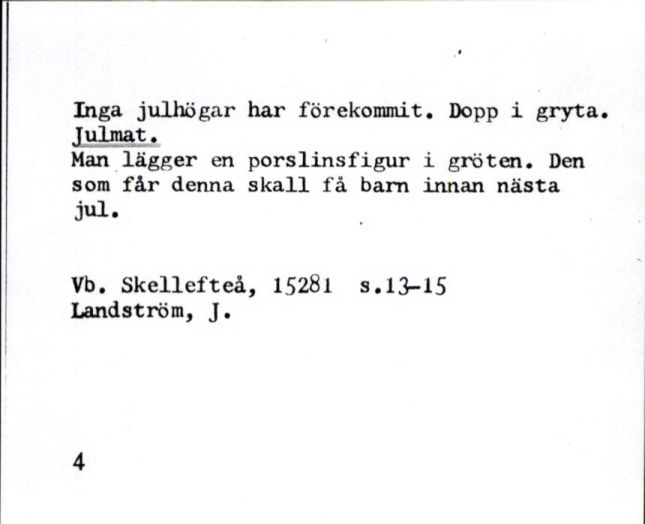 Inga julhögar har förekommit. Dopp i gryta.
Julmat.
Man lägger en porslinsfigur i gröten. Den som får denna skall få barn innan nästa jul.

Vb. Skellefteå, 15281 s.13-15
Landström, J.

4